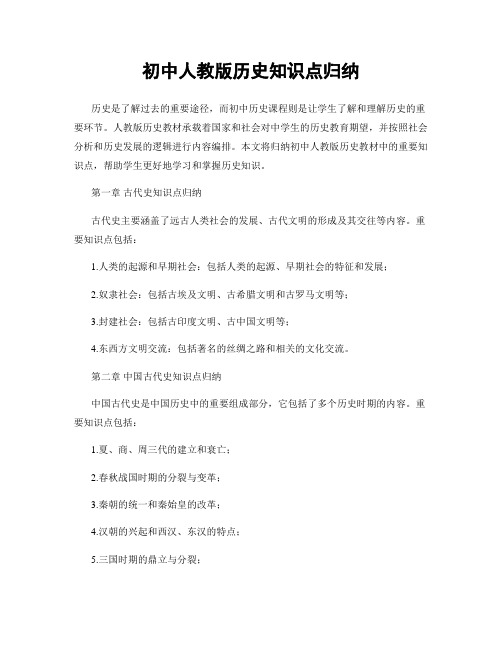 初中人教版历史知识点归纳

历史是了解过去的重要途径，而初中历史课程则是让学生了解和理解历史的重要环节。人教版历史教材承载着国家和社会对中学生的历史教育期望，并按照社会分析和历史发展的逻辑进行内容编排。本文将归纳初中人教版历史教材中的重要知识点，帮助学生更好地学习和掌握历史知识。

第一章 古代史知识点归纳

古代史主要涵盖了远古人类社会的发展、古代文明的形成及其交往等内容。重要知识点包括：

1.人类的起源和早期社会：包括人类的起源、早期社会的特征和发展；

2.奴隶社会：包括古埃及文明、古希腊文明和古罗马文明等；

3.封建社会：包括古印度文明、古中国文明等；

4.东西方文明交流：包括著名的丝绸之路和相关的文化交流。

第二章 中国古代史知识点归纳

中国古代史是中国历史中的重要组成部分，它包括了多个历史时期的内容。重要知识点包括：

1.夏、商、周三代的建立和衰亡；

2.春秋战国时期的分裂与变革；

3.秦朝的统一和秦始皇的改革；

4.汉朝的兴起和西汉、东汉的特点；

5.三国时期的鼎立与分裂；